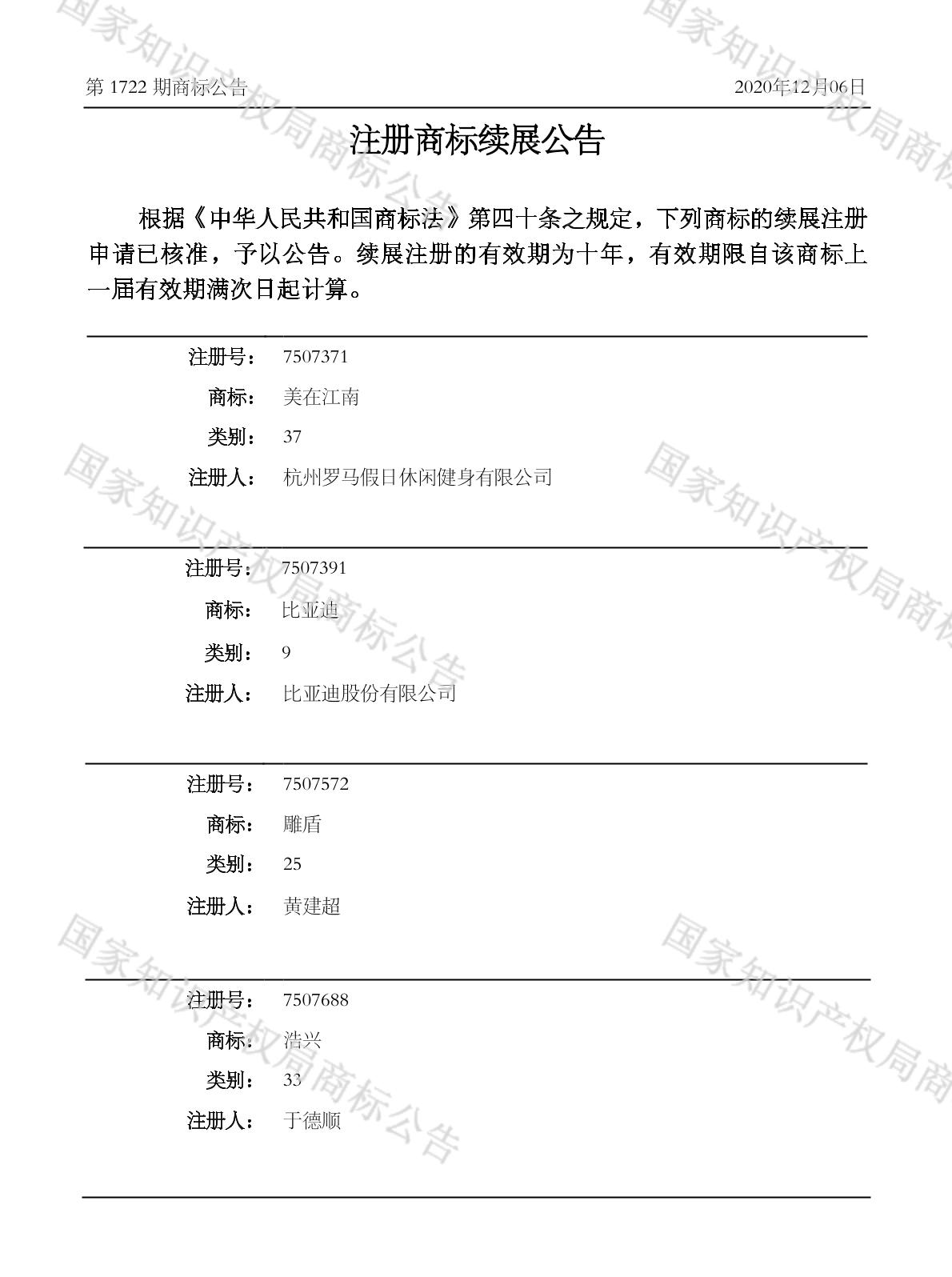 第1722期商标公告 2020年12月06日

注册商标续展公告

根据《中华人民共和国商标法》第四十条之规定，下列商标的续展注册申请已核准，予以公告。续展注册的有效期为十年，有效期限自该商标上一届有效期满次日起计算。

注册号： 7507371
商标： 美在江南
类别： 37
注册人： 杭州罗马假日休闲健身有限公司

注册号： 7507391
商标： 比亚迪
类别： 9
注册人： 比亚迪股份有限公司

注册号： 7507572
商标： 雕盾
类别： 25
注册人： 黄建超

注册号： 7507688
商标： 浩兴
类别： 33
注册人： 于德顺

国家知识产权局商标公告